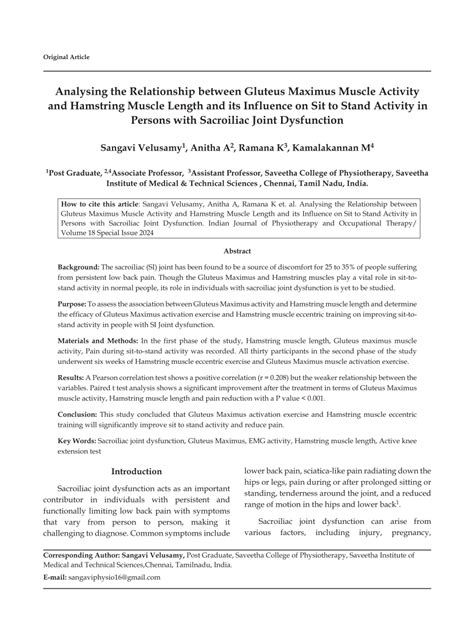 Original Article

Analysing the Relationship between Gluteus Maximus Muscle Activity and Hamstring Muscle Length and its Influence on Sit to Stand Activity in Persons with Sacroiliac Joint Dysfunction

Sangavi Velusamy$^1$, Anitha A$^2$, Ramana K$^3$, Kamalakannan M$^4$

$^1$Post Graduate, $^{2,4}$Associate Professor, $^3$Assistant Professor, Saveetha College of Physiotherapy, Saveetha Institute of Medical & Technical Sciences , Chennai, Tamil Nadu, India.

How to cite this article: Sangavi Velusamy, Anitha A, Ramana K et. al. Analysing the Relationship between Gluteus Maximus Muscle Activity and Hamstring Muscle Length and its Influence on Sit to Stand Activity in Persons with Sacroiliac Joint Dysfunction. Indian Journal of Physiotherapy and Occupational Therapy/ Volume 18 Special Issue 2024

Abstract

Background: The sacroiliac (SI) joint has been found to be a source of discomfort for 25 to 35% of people suffering from persistent low back pain. Though the Gluteus Maximus and Hamstring muscles play a vital role in sit-to-stand activity in normal people, its role in individuals with sacroiliac joint dysfunction is yet to be studied.

Purpose: To assess the association between Gluteus Maximus activity and Hamstring muscle length and determine the efficacy of Gluteus Maximus activation exercise and Hamstring muscle eccentric training on improving sit-to-stand activity in people with SI Joint dysfunction.

Materials and Methods: In the first phase of the study, Hamstring muscle length, Gluteus maximus muscle activity, Pain during sit-to-stand activity was recorded. All thirty participants in the second phase of the study underwent six weeks of Hamstring muscle eccentric exercise and Gluteus Maximus muscle activation exercise.

Results: A Pearson correlation test shows a positive correlation (r = 0.208) but the weaker relationship between the variables. Paired t test analysis shows a significant improvement after the treatment in terms of Gluteus Maximus muscle activity, Hamstring muscle length and pain reduction with a P value < 0.001.

Conclusion: This study concluded that Gluteus Maximus activation exercise and Hamstring muscle eccentric training will significantly improve sit to stand activity and reduce pain.

Key Words: Sacroiliac joint dysfunction, Gluteus Maximus, EMG activity, Hamstring muscle length, Active knee extension test

Introduction

Sacroiliac joint dysfunction acts as an important contributor in individuals with persistent and functionally limiting low back pain with symptoms that vary from person to person, making it challenging to diagnose. Common symptoms include lower back pain, sciatica-like pain radiating down the hips or legs, pain during or after prolonged sitting or standing, tenderness around the joint, and a reduced range of motion in the hips and lower back$^1$.

Sacroiliac joint dysfunction can arise from various factors, including injury, pregnancy,

Corresponding Author: Sangavi Velusamy, Post Graduate, Saveetha College of Physiotherapy, Saveetha Institute of Medical and Technical Sciences,Chennai, Tamilnadu, India.

E-mail: sangaviphysio16@gmail.com